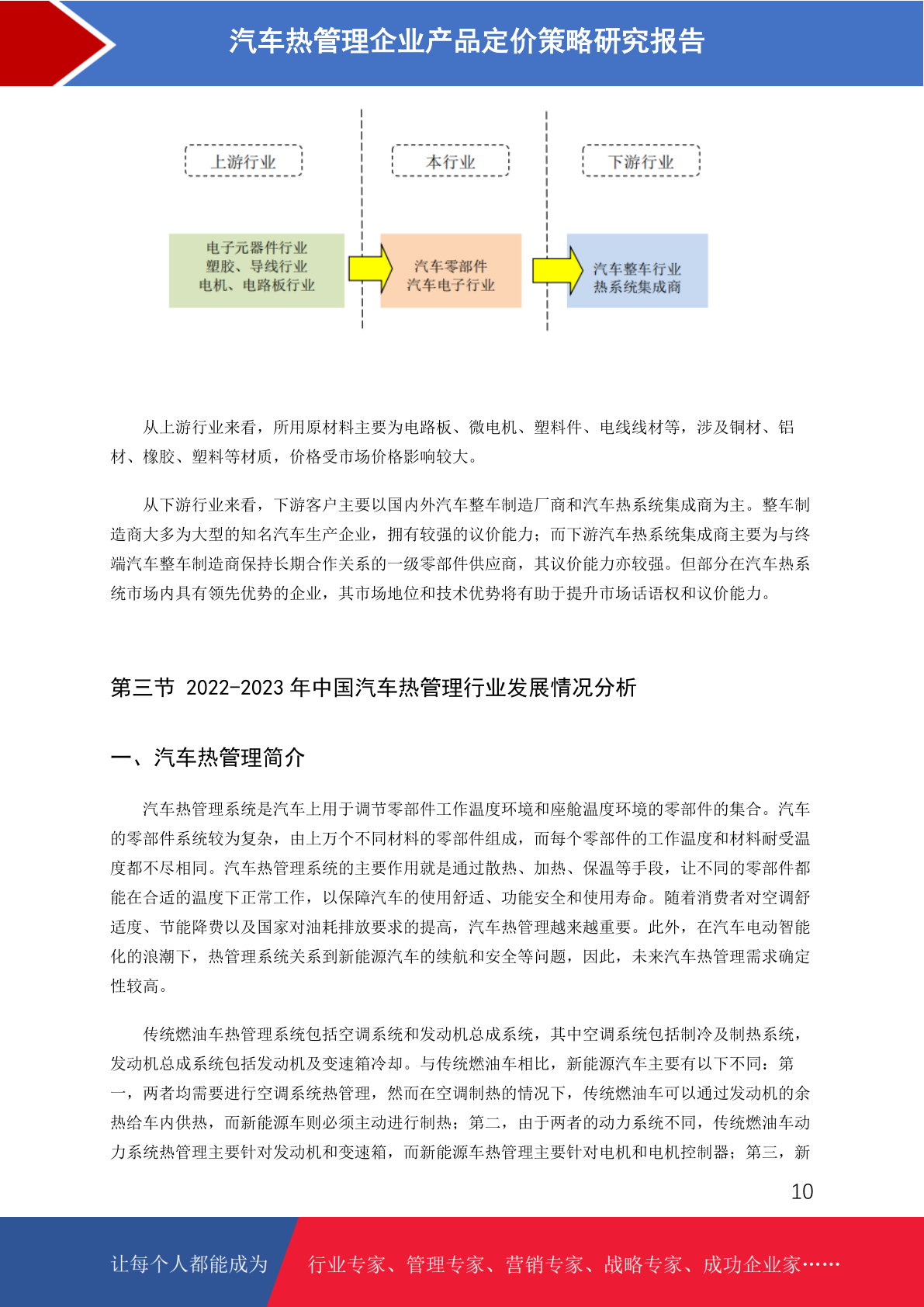 汽车热管理企业产品定价策略研究报告

上游行业

本行业

下游行业

电子元器件行业
塑胶、导线行业
电机、电路板行业

汽车零部件
汽车电子行业

汽车整车行业
热系统集成商

从上游行业来看，所用原材料主要为电路板、微电机、塑料件、电线线材等，涉及铜材、铝材、橡胶、塑料等材质，价格受市场价格影响较大。

从下游行业来看，下游客户主要以国内外汽车整车制造厂商和汽车热系统集成商为主。整车制造商大多为大型的知名汽车生产企业，拥有较强的议价能力；而下游汽车热系统集成商主要为与终端汽车整车制造商保持长期合作关系的一级零部件供应商，其议价能力亦较强。但部分在汽车热系统市场内具有领先优势的企业，其市场地位和技术优势将有助于提升市场话语权和议价能力。

第三节 2022-2023 年中国汽车热管理行业发展情况分析

一、汽车热管理简介

汽车热管理系统是汽车上用于调节零部件工作温度环境和座舱温度环境的零部件的集合。汽车的零部件系统较为复杂，由上万个不同材料的零部件组成，而每个零部件的工作温度和材料耐受温度都不尽相同。汽车热管理系统的主要作用就是通过散热、加热、保温等手段，让不同的零部件都能在合适的温度下正常工作，以保障汽车的使用舒适、功能安全和使用寿命。随着消费者对空调舒适度、节能降费以及国家对油耗排放要求的提高，汽车热管理越来越重要。此外，在汽车电动智能化的浪潮下，热管理系统关系到新能源汽车的续航和安全等问题，因此，未来汽车热管理需求确定性较高。

传统燃油车热管理系统包括空调系统和发动机总成系统，其中空调系统包括制冷及制热系统，发动机总成系统包括发动机及变速箱冷却。与传统燃油车相比，新能源汽车主要有以下不同：第一，两者均需要进行空调系统热管理，然而在空调制热的情况下，传统燃油车可以通过发动机的余热给车内供热，而新能源车则必须主动进行制热；第二，由于两者的动力系统不同，传统燃油车动力系统热管理主要针对发动机和变速箱，而新能源车热管理主要针对电机和电机控制器；第三，新

10

让每个人都能成为 行业专家、管理专家、营销专家、战略专家、成功企业家……